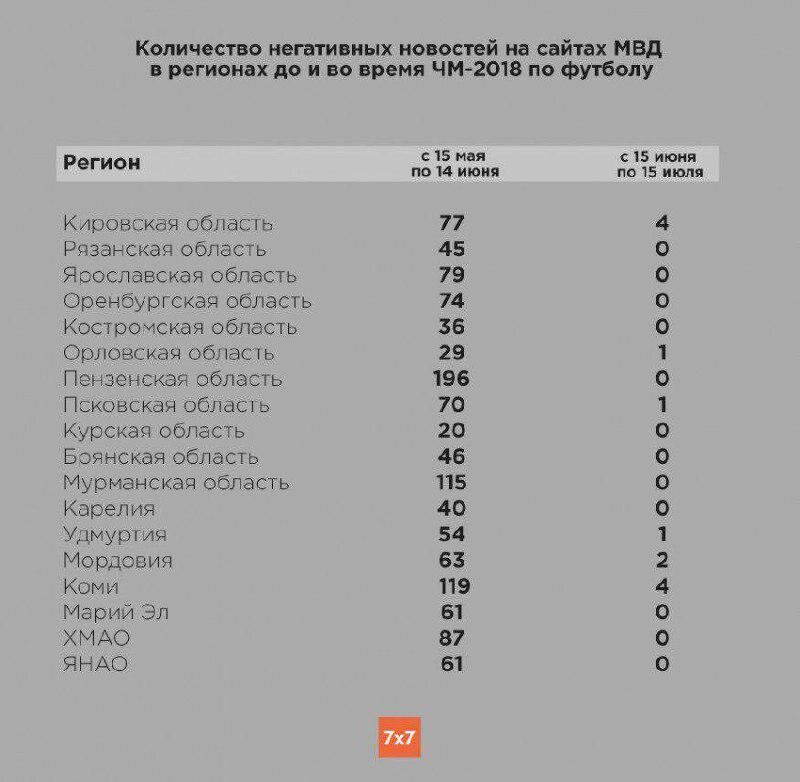 Количество негативных новостей на сайтах МВД в регионах до и во время ЧМ-2018 по футболу

| Регион | с 15 мая по 14 июня | с 15 июня по 15 июля |
|---|---|---|
| Кировская область | 77 | 4 |
| Рязанская область | 45 | 0 |
| Ярославская область | 79 | 0 |
| Оренбургская область | 74 | 0 |
| Костромская область | 36 | 0 |
| Орловская область | 29 | 1 |
| Пензенская область | 196 | 0 |
| Псковская область | 70 | 1 |
| Курская область | 20 | 0 |
| Боянская область | 46 | 0 |
| Мурманская область | 115 | 0 |
| Карелия | 40 | 0 |
| Удмуртия | 54 | 1 |
| Мордовия | 63 | 2 |
| Коми | 119 | 4 |
| Марий Эл | 61 | 0 |
| ХМАО | 87 | 0 |
| ЯНАО | 61 | 0 |

7x7